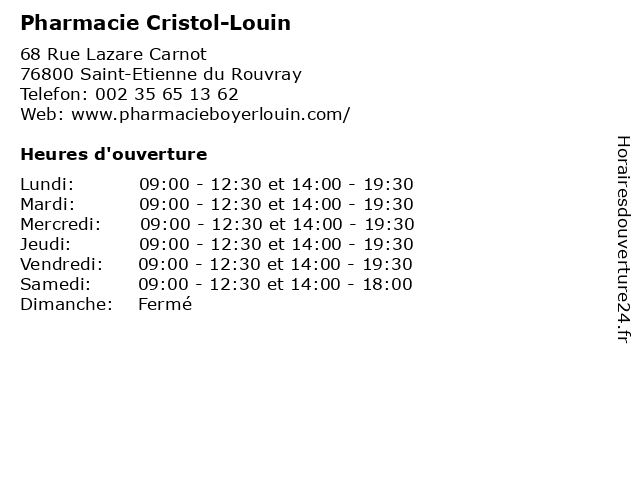 Pharmacie Cristol-Louin

68 Rue Lazare Carnot
76800 Saint-Etienne du Rouvray
Telefon: 002 35 65 13 62
Web: www.pharmacieboyerlouin.com/

Heures d'ouverture

Lundi: 09:00 - 12:30 et 14:00 - 19:30
Mardi: 09:00 - 12:30 et 14:00 - 19:30
Mercredi: 09:00 - 12:30 et 14:00 - 19:30
Jeudi: 09:00 - 12:30 et 14:00 - 19:30
Vendredi: 09:00 - 12:30 et 14:00 - 19:30
Samedi: 09:00 - 12:30 et 14:00 - 18:00
Dimanche: Fermé

Horairesdouverture24.fr